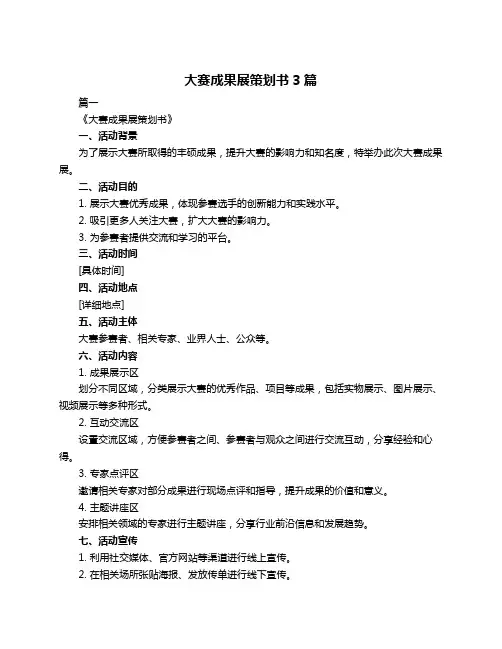 大赛成果展策划书 3 篇

篇一

《大赛成果展策划书》

一、活动背景

为了展示大赛所取得的丰硕成果，提升大赛的影响力和知名度，特举办此次大赛成果展。

二、活动目的

1. 展示大赛优秀成果，体现参赛选手的创新能力和实践水平。

2. 吸引更多人关注大赛，扩大大赛的影响力。

3. 为参赛者提供交流和学习的平台。

三、活动时间

[具体时间]

四、活动地点

[详细地点]

五、活动主体

大赛参赛者、相关专家、业界人士、公众等。

六、活动内容

1. 成果展示区

划分不同区域，分类展示大赛的优秀作品、项目等成果，包括实物展示、图片展示、视频展示等多种形式。

2. 互动交流区

设置交流区域，方便参赛者之间、参赛者与观众之间进行交流互动，分享经验和心得。

3. 专家点评区

邀请相关专家对部分成果进行现场点评和指导，提升成果的价值和意义。

4. 主题讲座区

安排相关领域的专家进行主题讲座，分享行业前沿信息和发展趋势。

七、活动宣传

1. 利用社交媒体、官方网站等渠道进行线上宣传。

2. 在相关场所张贴海报、发放传单进行线下宣传。